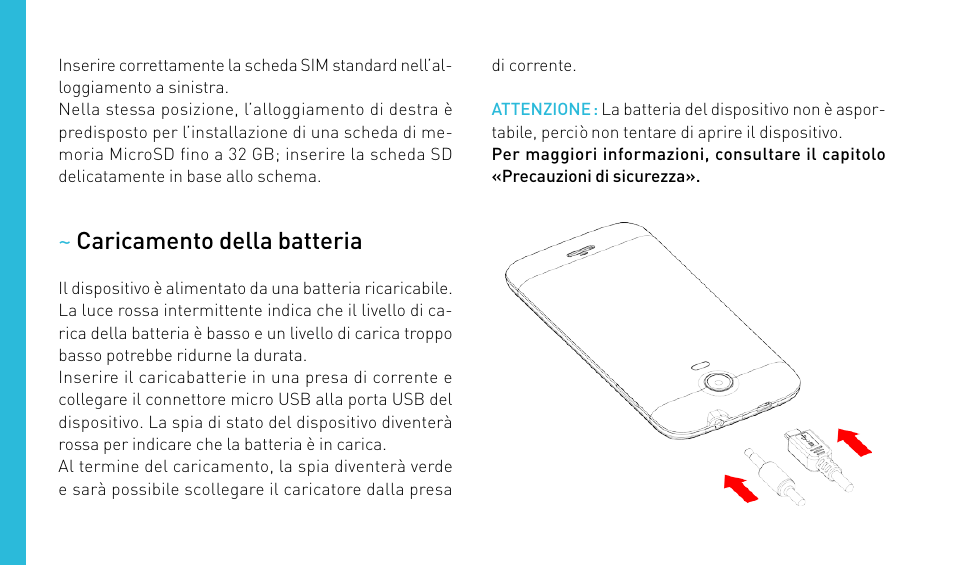 Inserire correttamente la scheda SIM standard nell'alloggiamento a sinistra.
Nella stessa posizione, l'alloggiamento di destra è predisposto per l'installazione di una scheda di memoria MicroSD fino a 32 GB; inserire la scheda SD delicatamente in base allo schema.

~ Caricamento della batteria

Il dispositivo è alimentato da una batteria ricaricabile. La luce rossa intermittente indica che il livello di carica della batteria è basso e un livello di carica troppo basso potrebbe ridurne la durata.
Inserire il caricabatterie in una presa di corrente e collegare il connettore micro USB alla porta USB del dispositivo. La spia di stato del dispositivo diventerà rossa per indicare che la batteria è in carica.
Al termine del caricamento, la spia diventerà verde e sarà possibile scollegare il caricatore dalla presa di corrente.

ATTENZIONE : La batteria del dispositivo non è asportabile, perciò non tentare di aprire il dispositivo.
Per maggiori informazioni, consultare il capitolo «Precauzioni di sicurezza».